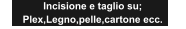 Incisione e taglio su;
Plex,Legno,pelle,cartone ecc.